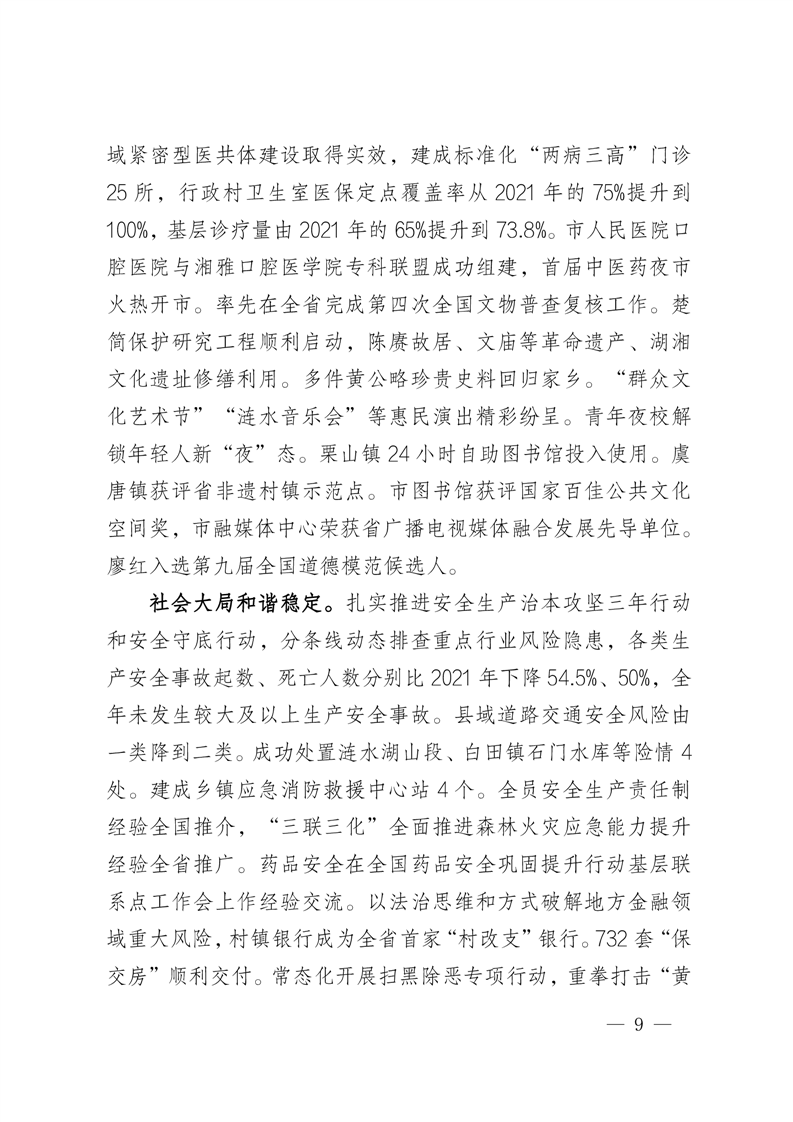 域紧密型医共体建设取得实效，建成标准化“两病三高”门诊25所，行政村卫生室医保定点覆盖率从2021年的75%提升到100%，基层诊疗量由2021年的65%提升到73.8%。市人民医院口腔医院与湘雅口腔医学院专科联盟成功组建，首届中医药夜市火热开市。率先在全省完成第四次全国文物普查复核工作。楚简保护研究工程顺利启动，陈赓故居、文庙等革命遗产、湖湘文化遗址修缮利用。多件黄公略珍贵史料回归家乡。“群众文化艺术节”“涟水音乐会”等惠民演出精彩纷呈。青年夜校解锁年轻人新“夜”态。栗山镇24小时自助图书馆投入使用。虞唐镇获评省非遗村镇示范点。市图书馆获评国家百佳公共文化空间奖，市融媒体中心荣获省广播电视媒体融合发展先导单位。廖红入选第九届全国道德模范候选人。

社会大局和谐稳定。扎实推进安全生产治本攻坚三年行动和安全守底行动，分条线动态排查重点行业风险隐患，各类生产安全事故起数、死亡人数分别比2021年下降54.5%、50%，全年未发生较大及以上生产安全事故。县域道路交通安全风险由一类降到二类。成功处置涟水湖山段、白田镇石门水库等险情4处。建成乡镇应急消防救援中心站4个。全员安全生产责任制经验全国推介，“三联三化”全面推进森林火灾应急能力提升经验全省推广。药品安全在全国药品安全巩固提升行动基层联系点工作会上作经验交流。以法治思维和方式破解地方金融领域重大风险，村镇银行成为全省首家“村改支”银行。732套“保交房”顺利交付。常态化开展扫黑除恶专项行动，重拳打击“黄

— 9 —